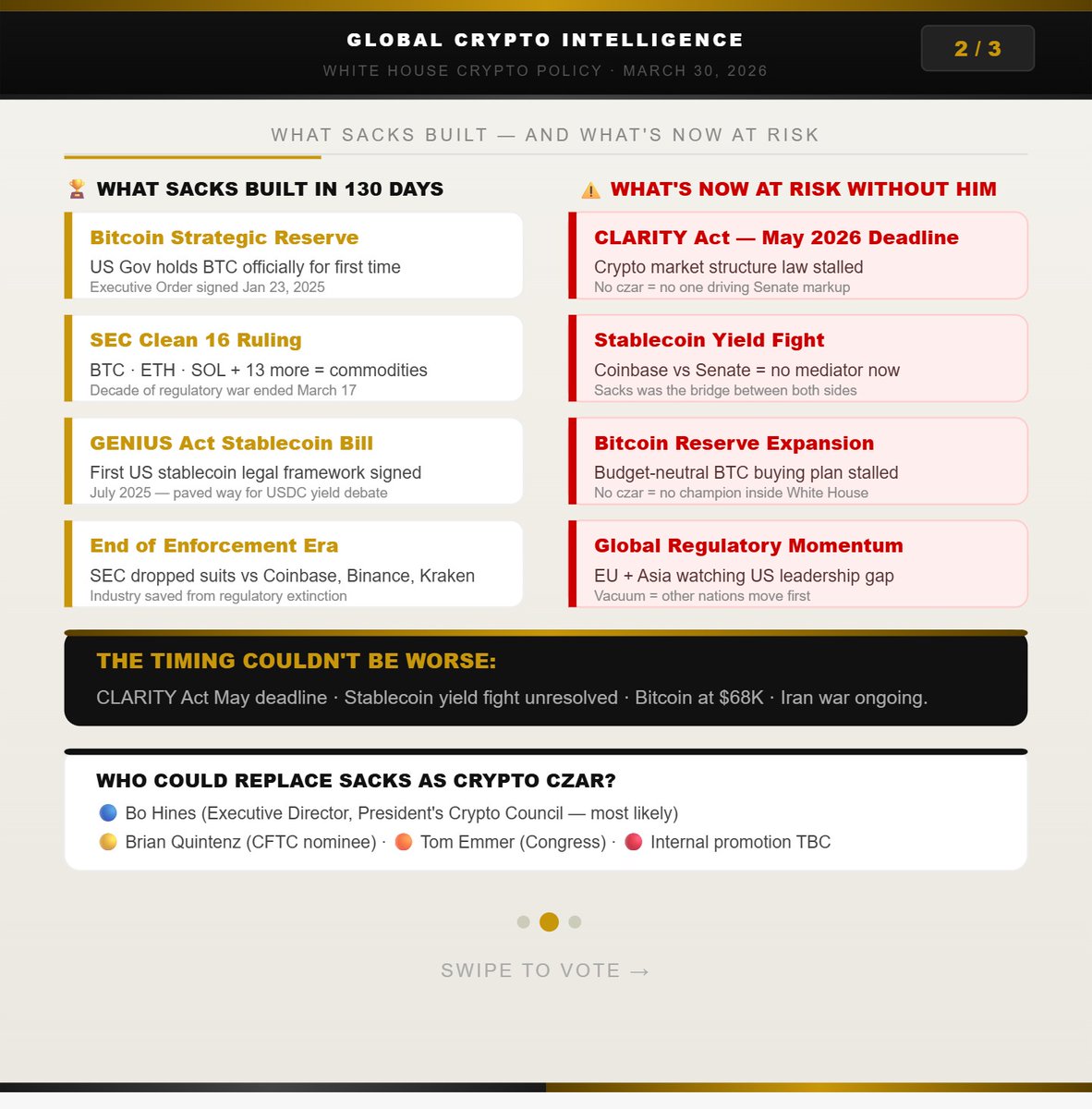 GLOBAL CRYPTO INTELLIGENCE

WHITE HOUSE CRYPTO POLICY · MARCH 30, 2026

2 / 3

WHAT SACKS BUILT — AND WHAT'S NOW AT RISK

WHAT SACKS BUILT IN 130 DAYS

Bitcoin Strategic Reserve
US Gov holds BTC officially for first time
Executive Order signed Jan 23, 2025

SEC Clean 16 Ruling
BTC · ETH · SOL + 13 more = commodities
Decade of regulatory war ended March 17

GENIUS Act Stablecoin Bill
First US stablecoin legal framework signed
July 2025 — paved way for USDC yield debate

End of Enforcement Era
SEC dropped suits vs Coinbase, Binance, Kraken
Industry saved from regulatory extinction

WHAT'S NOW AT RISK WITHOUT HIM

CLARITY Act — May 2026 Deadline
Crypto market structure law stalled
No czar = no one driving Senate markup

Stablecoin Yield Fight
Coinbase vs Senate = no mediator now
Sacks was the bridge between both sides

Bitcoin Reserve Expansion
Budget-neutral BTC buying plan stalled
No czar = no champion inside White House

Global Regulatory Momentum
EU + Asia watching US leadership gap
Vacuum = other nations move first

THE TIMING COULDN'T BE WORSE:
CLARITY Act May deadline · Stablecoin yield fight unresolved · Bitcoin at $68K · Iran war ongoing.

WHO COULD REPLACE SACKS AS CRYPTO CZAR?
Bo Hines (Executive Director, President's Crypto Council — most likely)
Brian Quintenz (CFTC nominee) · Tom Emmer (Congress) · Internal promotion TBC

SWIPE TO VOTE →